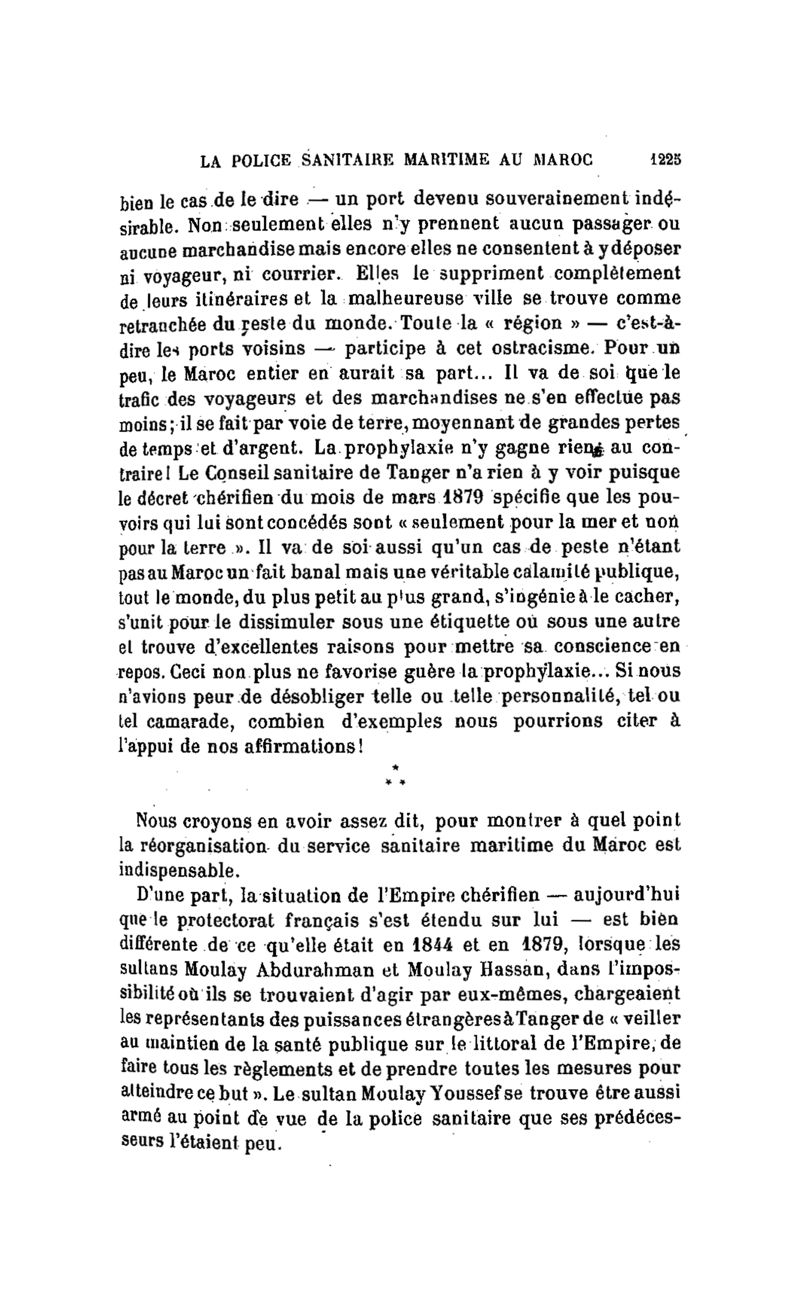 LA POLICE SANITAIRE MARITIME AU MAROC 1225

bien le cas de le dire — un port devenu souverainement indésirable. Non seulement elles n'y prennent aucun passager ou aucune marchandise mais encore elles ne consentent à y déposer ni voyageur, ni courrier. Elles le suppriment complètement de leurs itinéraires et la malheureuse ville se trouve comme retranchée du reste du monde. Toute la « région » — c'est-à-dire les ports voisins — participe à cet ostracisme. Pour un peu, le Maroc entier en aurait sa part... Il va de soi que le trafic des voyageurs et des marchandises ne s'en effectue pas moins; il se fait par voie de terre, moyennant de grandes pertes de temps et d'argent. La prophylaxie n'y gagne rien, au contraire! Le Conseil sanitaire de Tanger n'a rien à y voir puisque le décret chérifien du mois de mars 1879 spécifie que les pouvoirs qui lui sont concédés sont « seulement pour la mer et non pour la terre ». Il va de soi aussi qu'un cas de peste n'étant pas au Maroc un fait banal mais une véritable calamité publique, tout le monde, du plus petit au plus grand, s'ingénie à le cacher, s'unit pour le dissimuler sous une étiquette où sous une autre et trouve d'excellentes raisons pour mettre sa conscience en repos. Ceci non plus ne favorise guère la prophylaxie... Si nous n'avions peur de désobliger telle ou telle personnalité, tel ou tel camarade, combien d'exemples nous pourrions citer à l'appui de nos affirmations!

* * *

Nous croyons en avoir assez dit, pour montrer à quel point la réorganisation du service sanitaire maritime du Maroc est indispensable.

D'une part, la situation de l'Empire chérifien — aujourd'hui que le protectorat français s'est étendu sur lui — est bien différente de ce qu'elle était en 1844 et en 1879, lorsque les sultans Moulay Abdurahman et Moulay Hassan, dans l'impossibilité où ils se trouvaient d'agir par eux-mêmes, chargeaient les représentants des puissances étrangères à Tanger de « veiller au maintien de la santé publique sur le littoral de l'Empire, de faire tous les règlements et de prendre toutes les mesures pour atteindre ce but ». Le sultan Moulay Youssef se trouve être aussi armé au point de vue de la police sanitaire que ses prédécesseurs l'étaient peu.